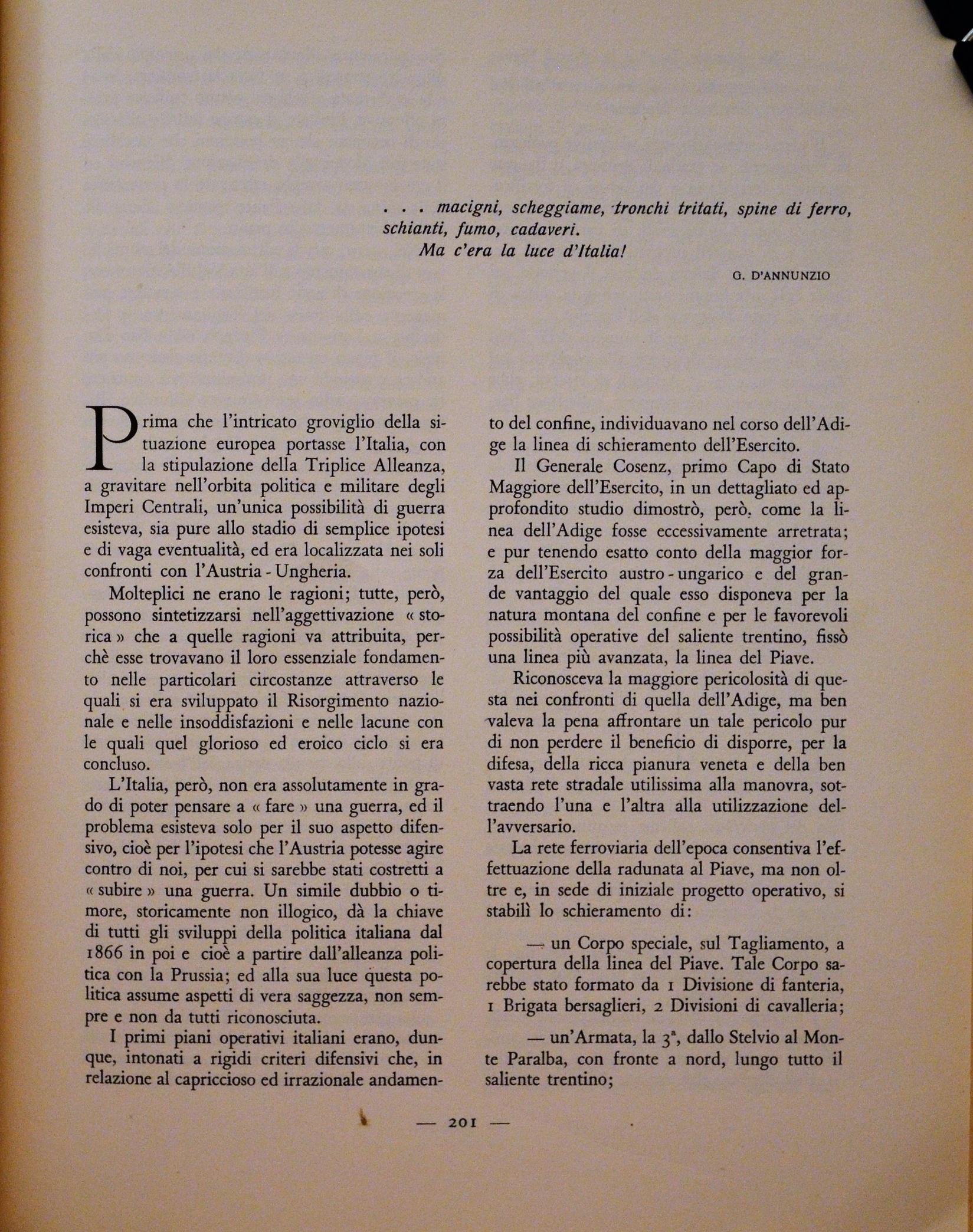 . . . macigni, scheggiame, tronchi tritati, spine di ferro, schianti, fumo, cadaveri.
Ma c'era la luce d'Italia!

G. D'ANNUNZIO

Prima che l'intricato groviglio della situazione europea portasse l'Italia, con la stipulazione della Triplice Alleanza, a gravitare nell'orbita politica e militare degli Imperi Centrali, un'unica possibilità di guerra esisteva, sia pure allo stadio di semplice ipotesi e di vaga eventualità, ed era localizzata nei soli confronti con l'Austria - Ungheria.

Molteplici ne erano le ragioni; tutte, però, possono sintetizzarsi nell'aggettivazione « storica » che a quelle ragioni va attribuita, perchè esse trovavano il loro essenziale fondamento nelle particolari circostanze attraverso le quali si era sviluppato il Risorgimento nazionale e nelle insoddisfazioni e nelle lacune con le quali quel glorioso ed eroico ciclo si era concluso.

L'Italia, però, non era assolutamente in grado di poter pensare a « fare » una guerra, ed il problema esisteva solo per il suo aspetto difensivo, cioè per l'ipotesi che l'Austria potesse agire contro di noi, per cui si sarebbe stati costretti a « subire » una guerra. Un simile dubbio o timore, storicamente non illogico, dà la chiave di tutti gli sviluppi della politica italiana dal 1866 in poi e cioè a partire dall'alleanza politica con la Prussia; ed alla sua luce questa politica assume aspetti di vera saggezza, non sempre e non da tutti riconosciuta.

I primi piani operativi italiani erano, dunque, intonati a rigidi criteri difensivi che, in relazione al capriccioso ed irrazionale andamento del confine, individuavano nel corso dell'Adige la linea di schieramento dell'Esercito.

Il Generale Cosenz, primo Capo di Stato Maggiore dell'Esercito, in un dettagliato ed approfondito studio dimostrò, però, come la linea dell'Adige fosse eccessivamente arretrata; e pur tenendo esatto conto della maggior forza dell'Esercito austro - ungarico e del grande vantaggio del quale esso disponeva per la natura montana del confine e per le favorevoli possibilità operative del saliente trentino, fissò una linea più avanzata, la linea del Piave.

Riconosceva la maggiore pericolosità di questa nei confronti di quella dell'Adige, ma ben valeva la pena affrontare un tale pericolo pur di non perdere il beneficio di disporre, per la difesa, della ricca pianura veneta e della ben vasta rete stradale utilissima alla manovra, sottraendo l'una e l'altra alla utilizzazione dell'avversario.

La rete ferroviaria dell'epoca consentiva l'effettuazione della radunata al Piave, ma non oltre e, in sede di iniziale progetto operativo, si stabilì lo schieramento di:

— un Corpo speciale, sul Tagliamento, a copertura della linea del Piave. Tale Corpo sarebbe stato formato da 1 Divisione di fanteria, 1 Brigata bersaglieri, 2 Divisioni di cavalleria;

— un'Armata, la 3ª, dallo Stelvio al Monte Paralba, con fronte a nord, lungo tutto il saliente trentino;

— 201 —